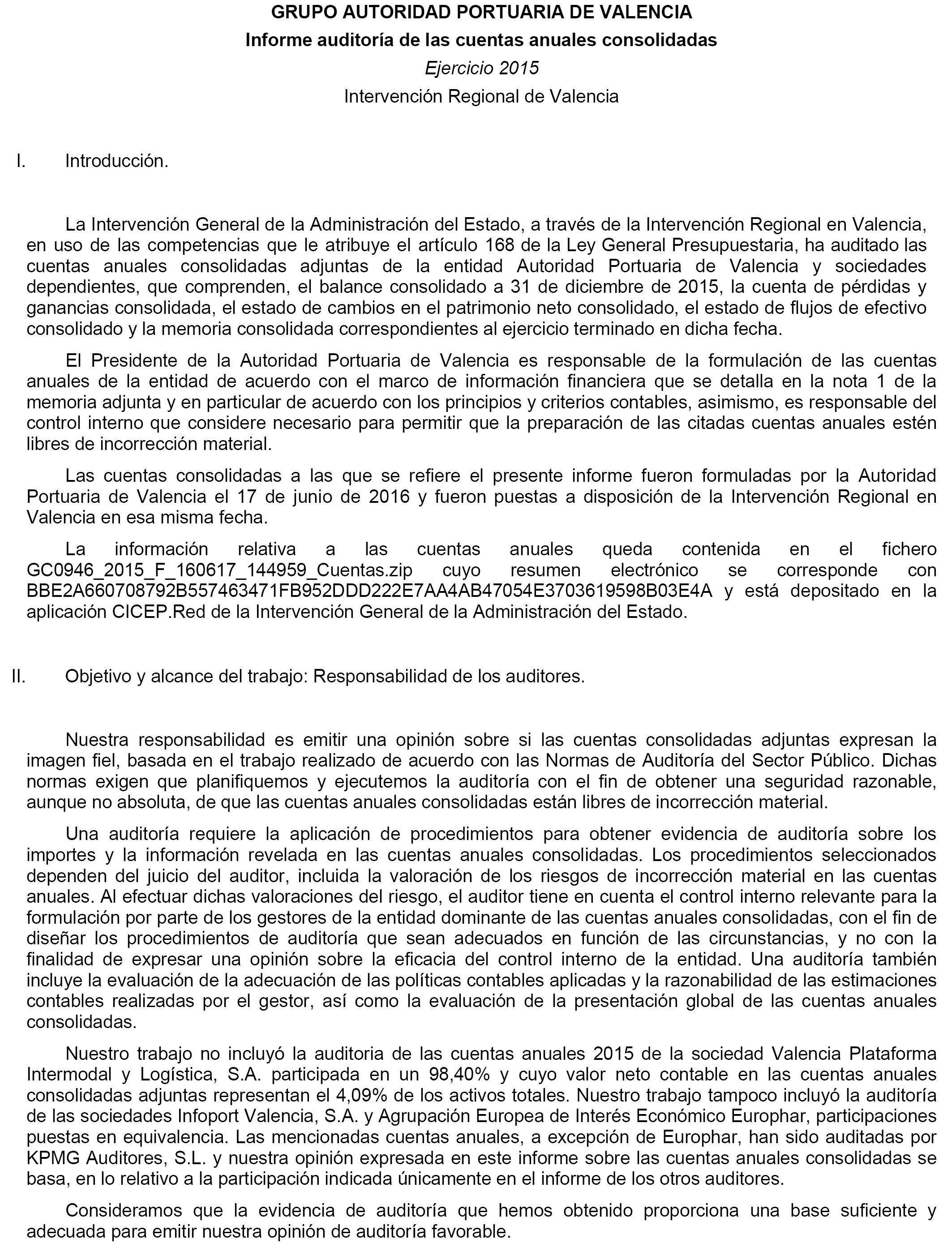 GRUPO AUTORIDAD PORTUARIA DE VALENCIA
Informe auditoría de las cuentas anuales consolidadas
Ejercicio 2015
Intervención Regional de Valencia

I. Introducción.

La Intervención General de la Administración del Estado, a través de la Intervención Regional en Valencia, en uso de las competencias que le atribuye el artículo 168 de la Ley General Presupuestaria, ha auditado las cuentas anuales consolidadas adjuntas de la entidad Autoridad Portuaria de Valencia y sociedades dependientes, que comprenden, el balance consolidado a 31 de diciembre de 2015, la cuenta de pérdidas y ganancias consolidada, el estado de cambios en el patrimonio neto consolidado, el estado de flujos de efectivo consolidado y la memoria consolidada correspondientes al ejercicio terminado en dicha fecha.

El Presidente de la Autoridad Portuaria de Valencia es responsable de la formulación de las cuentas anuales de la entidad de acuerdo con el marco de información financiera que se detalla en la nota 1 de la memoria adjunta y en particular de acuerdo con los principios y criterios contables, asimismo, es responsable del control interno que considere necesario para permitir que la preparación de las citadas cuentas anuales estén libres de incorrección material.

Las cuentas consolidadas a las que se refiere el presente informe fueron formuladas por la Autoridad Portuaria de Valencia el 17 de junio de 2016 y fueron puestas a disposición de la Intervención Regional en Valencia en esa misma fecha.

La información relativa a las cuentas anuales queda contenida en el fichero GC0946_2015_F_160617_144959_Cuentas.zip cuyo resumen electrónico se corresponde con BBE2A660708792B557463471FB952DDD222E7AA4AB47054E3703619598B03E4A y está depositado en la aplicación CICEP.Red de la Intervención General de la Administración del Estado.

II. Objetivo y alcance del trabajo: Responsabilidad de los auditores.

Nuestra responsabilidad es emitir una opinión sobre si las cuentas consolidadas adjuntas expresan la imagen fiel, basada en el trabajo realizado de acuerdo con las Normas de Auditoría del Sector Público. Dichas normas exigen que planifiquemos y ejecutemos la auditoría con el fin de obtener una seguridad razonable, aunque no absoluta, de que las cuentas anuales consolidadas están libres de incorrección material.

Una auditoría requiere la aplicación de procedimientos para obtener evidencia de auditoría sobre los importes y la información revelada en las cuentas anuales consolidadas. Los procedimientos seleccionados dependen del juicio del auditor, incluida la valoración de los riesgos de incorrección material en las cuentas anuales. Al efectuar dichas valoraciones del riesgo, el auditor tiene en cuenta el control interno relevante para la formulación por parte de los gestores de la entidad dominante de las cuentas anuales consolidadas, con el fin de diseñar los procedimientos de auditoría que sean adecuados en función de las circunstancias, y no con la finalidad de expresar una opinión sobre la eficacia del control interno de la entidad. Una auditoría también incluye la evaluación de la adecuación de las políticas contables aplicadas y la razonabilidad de las estimaciones contables realizadas por el gestor, así como la evaluación de la presentación global de las cuentas anuales consolidadas.

Nuestro trabajo no incluyó la auditoria de las cuentas anuales 2015 de la sociedad Valencia Plataforma Intermodal y Logística, S.A. participada en un 98,40% y cuyo valor neto contable en las cuentas anuales consolidadas adjuntas representan el 4,09% de los activos totales. Nuestro trabajo tampoco incluyó la auditoría de las sociedades Infoport Valencia, S.A. y Agrupación Europea de Interés Económico Europhar, participaciones puestas en equivalencia. Las mencionadas cuentas anuales, a excepción de Europhar, han sido auditadas por KPMG Auditores, S.L. y nuestra opinión expresada en este informe sobre las cuentas anuales consolidadas se basa, en lo relativo a la participación indicada únicamente en el informe de los otros auditores.

Consideramos que la evidencia de auditoría que hemos obtenido proporciona una base suficiente y adecuada para emitir nuestra opinión de auditoría favorable.